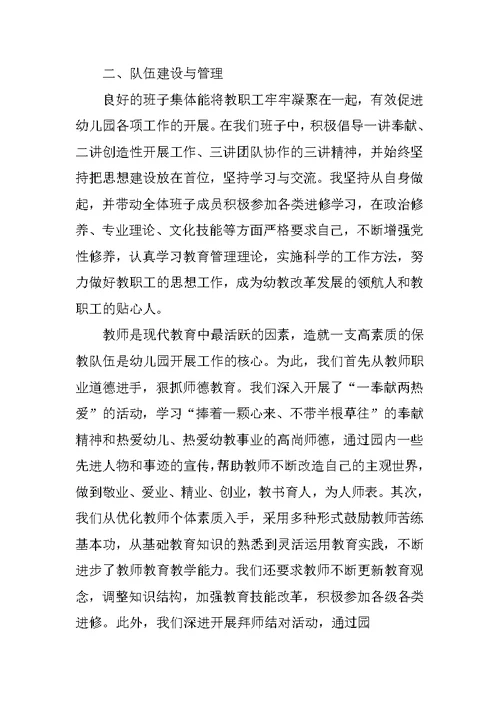 二、队伍建设与管理

良好的班子集体能将教职工牢牢凝聚在一起，有效促进幼儿园各项工作的开展。在我们班子中，积极倡导一讲奉献、二讲创造性开展工作、三讲团队协作的三讲精神，并始终坚持把思想建设放在首位，坚持学习与交流。我坚持从自身做起，并带动全体班子成员积极参加各类进修学习，在政治修养、专业理论、文化技能等方面严格要求自己，不断增强党性修养，认真学习教育管理理论，实施科学的工作方法，努力做好教职工的思想工作，成为幼教改革发展的领航人和教职工的贴心人。

教师是现代教育中最活跃的因素，造就一支高素质的保教队伍是幼儿园开展工作的核心。为此，我们首先从教师职业道德进手，狠抓师德教育。我们深入开展了“一奉献两热爱”的活动，学习“捧着一颗心来、不带半根草往”的奉献精神和热爱幼儿、热爱幼教事业的高尚师德，通过园内一些先进人物和事迹的宣传，帮助教师不断改造自己的主观世界，做到敬业、爱业、精业、创业，教书育人，为人师表。其次，我们从优化教师个体素质入手，采用多种形式鼓励教师苦练基本功，从基础教育知识的熟悉到灵活运用教育实践，不断进步了教师教育教学能力。我们还要求教师不断更新教育观念，调整知识结构，加强教育技能改革，积极参加各级各类进修。此外，我们深进开展拜师结对活动，通过园